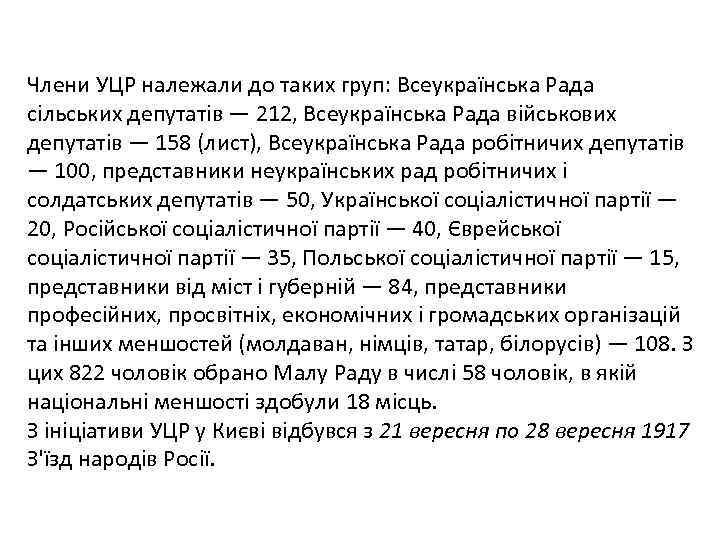 Члени УЦР належали до таких груп: Всеукраїнська Рада сільських депутатів — 212, Всеукраїнська Рада військових депутатів — 158 (лист), Всеукраїнська Рада робітничих депутатів — 100, представники неукраїнських рад робітничих і солдатських депутатів — 50, Української соціалістичної партії — 20, Російської соціалістичної партії — 40, Єврейської соціалістичної партії — 35, Польської соціалістичної партії — 15, представники від міст і губерній — 84, представники професійних, просвітніх, економічних і громадських організацій та інших меншостей (молдаван, німців, татар, білорусів) — 108. З цих 822 чоловік обрано Малу Раду в числі 58 чоловік, в якій національні меншості здобули 18 місць.
З ініціативи УЦР у Києві відбувся з 21 вересня по 28 вересня 1917 З'їзд народів Росії.